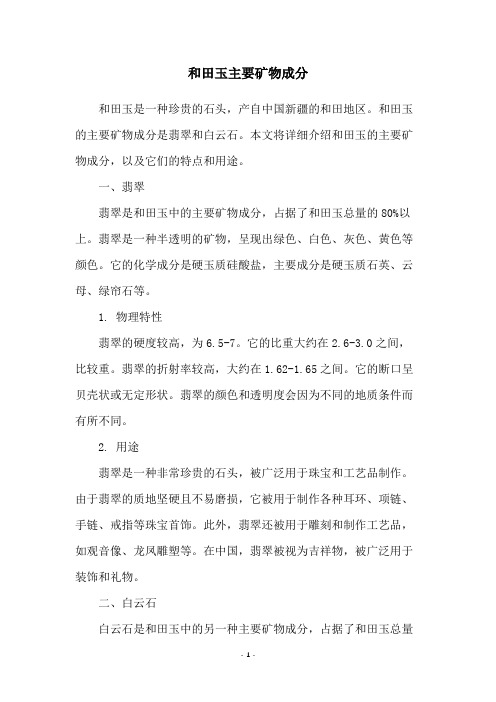 和田玉主要矿物成分

和田玉是一种珍贵的石头，产自中国新疆的和田地区。和田玉的主要矿物成分是翡翠和白云石。本文将详细介绍和田玉的主要矿物成分，以及它们的特点和用途。

一、翡翠

翡翠是和田玉中的主要矿物成分，占据了和田玉总量的80%以上。翡翠是一种半透明的矿物，呈现出绿色、白色、灰色、黄色等颜色。它的化学成分是硬玉质硅酸盐，主要成分是硬玉质石英、云母、绿帘石等。

1. 物理特性

翡翠的硬度较高，为6.5-7。它的比重大约在2.6-3.0之间，比较重。翡翠的折射率较高，大约在1.62-1.65之间。它的断口呈贝壳状或无定形状。翡翠的颜色和透明度会因为不同的地质条件而有所不同。

2. 用途

翡翠是一种非常珍贵的石头，被广泛用于珠宝和工艺品制作。由于翡翠的质地坚硬且不易磨损，它被用于制作各种耳环、项链、手链、戒指等珠宝首饰。此外，翡翠还被用于雕刻和制作工艺品，如观音像、龙凤雕塑等。在中国，翡翠被视为吉祥物，被广泛用于装饰和礼物。

二、白云石

白云石是和田玉中的另一种主要矿物成分，占据了和田玉总量

- 1 -